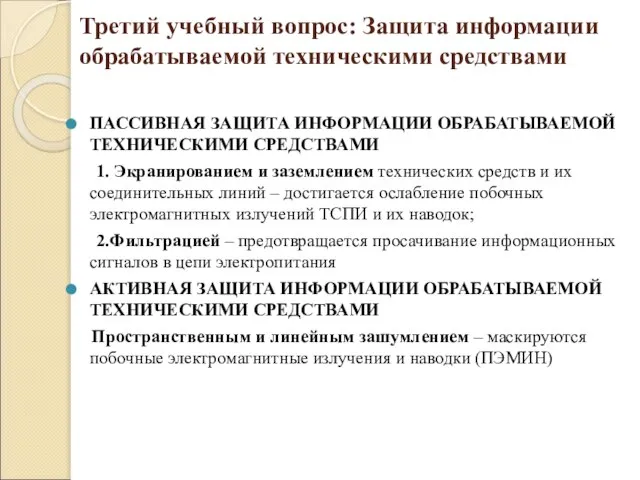 Третий учебный вопрос: Защита информации обрабатываемой техническими средствами

ПАССИВНАЯ ЗАЩИТА ИНФОРМАЦИИ ОБРАБАТЫВАЕМОЙ ТЕХНИЧЕСКИМИ СРЕДСТВАМИ

1. Экранированием и заземлением технических средств и их соединительных линий – достигается ослабление побочных электромагнитных излучений ТСПИ и их наводок;

2.Фильтрацией – предотвращается просачивание информационных сигналов в цепи электропитания

АКТИВНАЯ ЗАЩИТА ИНФОРМАЦИИ ОБРАБАТЫВАЕМОЙ ТЕХНИЧЕСКИМИ СРЕДСТВАМИ

Пространственным и линейным зашумлением – маскируются побочные электромагнитные излучения и наводки (ПЭМИН)